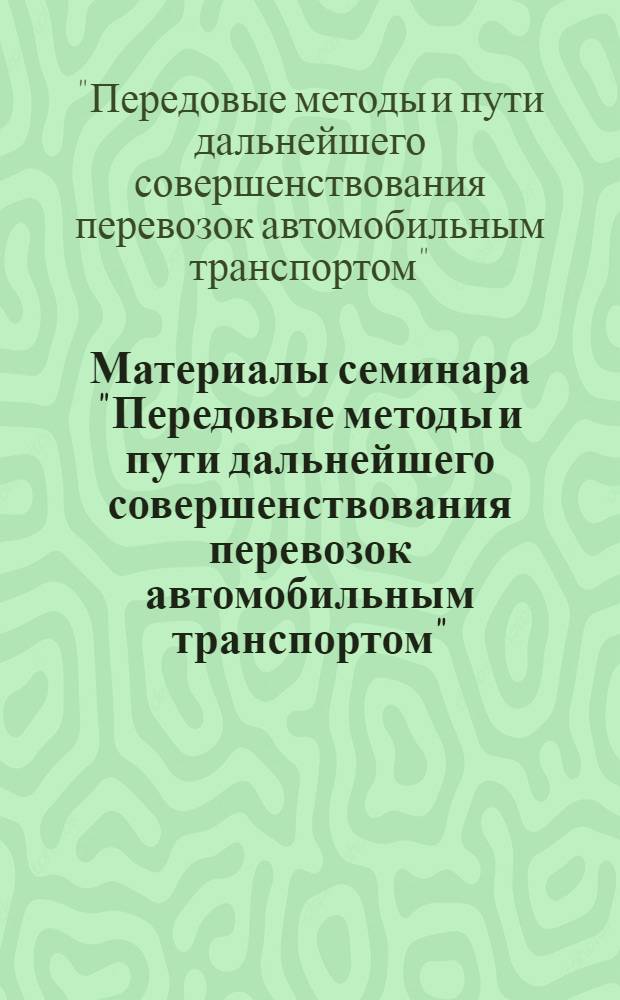 "Передовые методы и пути дальнейшего совершенствования перевозок автомобильным транспортом"

Материалы семинара "Передовые методы и пути дальнейшего совершенствования перевозок автомобильным транспортом"